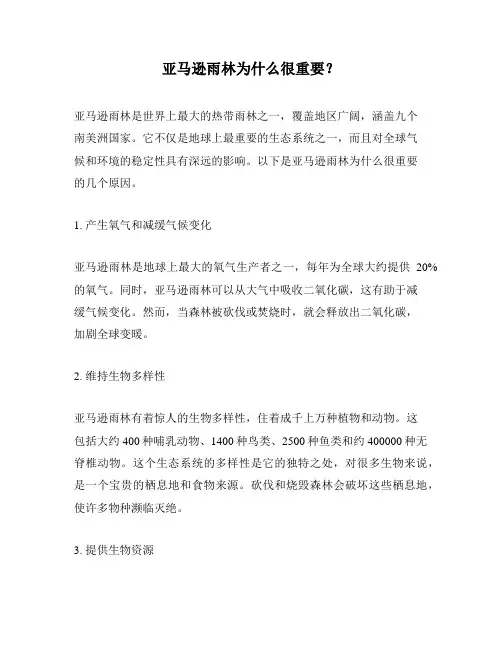 亚马逊雨林为什么很重要？

亚马逊雨林是世界上最大的热带雨林之一，覆盖地区广阔，涵盖九个南美洲国家。它不仅是地球上最重要的生态系统之一，而且对全球气候和环境的稳定性具有深远的影响。以下是亚马逊雨林为什么很重要的几个原因。

1. 产生氧气和减缓气候变化

亚马逊雨林是地球上最大的氧气生产者之一，每年为全球大约提供 20%的氧气。同时，亚马逊雨林可以从大气中吸收二氧化碳，这有助于减缓气候变化。然而，当森林被砍伐或焚烧时，就会释放出二氧化碳，加剧全球变暖。

2. 维持生物多样性

亚马逊雨林有着惊人的生物多样性，住着成千上万种植物和动物。这包括大约 400 种哺乳动物、1400 种鸟类、2500 种鱼类和约 400000 种无脊椎动物。这个生态系统的多样性是它的独特之处，对很多生物来说，是一个宝贵的栖息地和食物来源。砍伐和烧毁森林会破坏这些栖息地，使许多物种濒临灭绝。

3. 提供生物资源